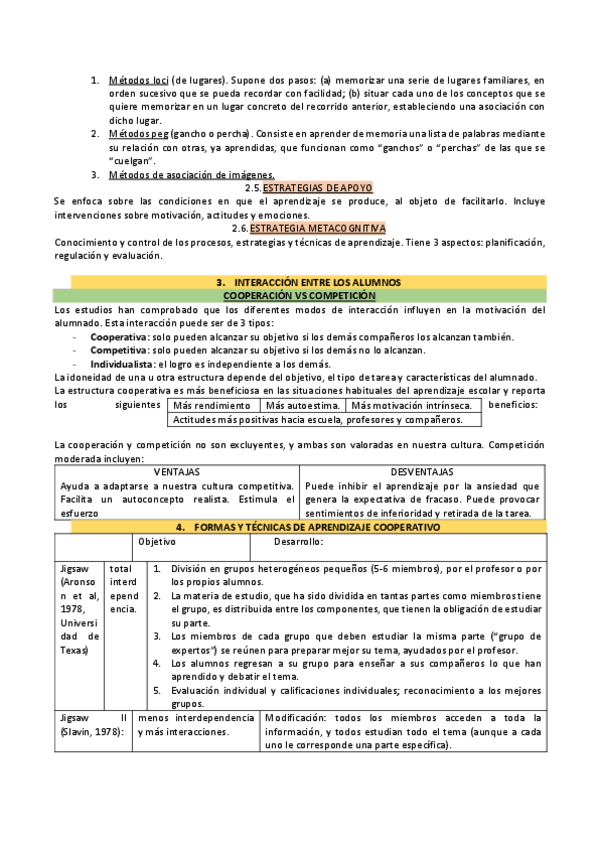 1. Métodos loci (de lugares). Supone dos pasos: (a) memorizar una serie de lugares familiares, en orden sucesivo que se pueda recordar con facilidad; (b) situar cada uno de los conceptos que se quiere memorizar en un lugar concreto del recorrido anterior, estableciendo una asociación con dicho lugar.
2. Métodos peg (gancho o percha). Consiste en aprender de memoria una lista de palabras mediante su relación con otras, ya aprendidas, que funcionan como "ganchos" o "perchas" de las que se "cuelgan".
3. Métodos de asociación de imágenes.

2.5. ESTRATEGIAS DE APOYO

Se enfoca sobre las condiciones en que el aprendizaje se produce, al objeto de facilitarlo. Incluye intervenciones sobre motivación, actitudes y emociones.

2.6. ESTRATEGIA METACOGNITIVA

Conocimiento y control de los procesos, estrategias y técnicas de aprendizaje. Tiene 3 aspectos: planificación, regulación y evaluación.

3. INTERACCIÓN ENTRE LOS ALUMNOS

COOPERACIÓN VS COMPETICIÓN

Los estudios han comprobado que los diferentes modos de interacción influyen en la motivación del alumnado. Esta interacción puede ser de 3 tipos:
- Cooperativa: solo pueden alcanzar su objetivo si los demás compañeros los alcanzan también.
- Competitiva: solo pueden alcanzar su objetivo si los demás no lo alcanzan.
- Individualista: el logro es independiente a los demás.

La idoneidad de una u otra estructura depende del objetivo, el tipo de tarea y características del alumnado.
La estructura cooperativa es más beneficiosa en las situaciones habituales del aprendizaje escolar y reporta los siguientes beneficios:

| Más rendimiento | Más autoestima. | Más motivación intrínseca. |
|---|---|---|
| Actitudes más positivas hacia escuela, profesores y compañeros. | | |

La cooperación y competición no son excluyentes, y ambas son valoradas en nuestra cultura. Competición moderada incluyen:

| VENTAJAS | DESVENTAJAS |
|---|---|
| Ayuda a adaptarse a nuestra cultura competitiva. Facilita un autoconcepto realista. Estimula el esfuerzo | Puede inhibir el aprendizaje por la ansiedad que genera la expectativa de fracaso. Puede provocar sentimientos de inferioridad y retirada de la tarea. |

4. FORMAS Y TÉCNICAS DE APRENDIZAJE COOPERATIVO

| | Objetivo | Desarrollo: |
|---|---|---|
| Jigsaw (Aronson et al, 1978, Universidad de Texas) | total interdependencia. | 1. División en grupos heterogéneos pequeños (5-6 miembros), por el profesor o por los propios alumnos. 2. La materia de estudio, que ha sido dividida en tantas partes como miembros tiene el grupo, es distribuida entre los componentes, que tienen la obligación de estudiar su parte. 3. Los miembros de cada grupo que deben estudiar la misma parte ("grupo de expertos") se reúnen para preparar mejor su tema, ayudados por el profesor. 4. Los alumnos regresan a su grupo para enseñar a sus compañeros lo que han aprendido y debatir el tema. 5. Evaluación individual y calificaciones individuales; reconocimiento a los mejores grupos. |
| Jigsaw II (Slavin, 1978): | menos interdependencia y más interacciones. | Modificación: todos los miembros acceden a toda la información, y todos estudian todo el tema (aunque a cada uno le corresponde una parte específica). |